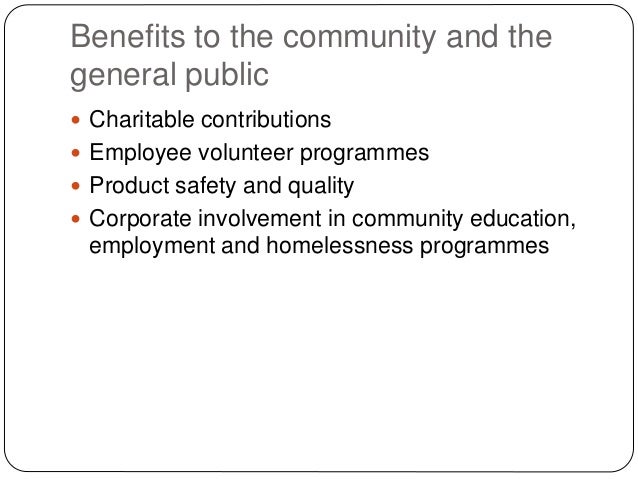 Benefits to the community and the general public

• Charitable contributions
• Employee volunteer programmes
• Product safety and quality
• Corporate involvement in community education, employment and homelessness programmes